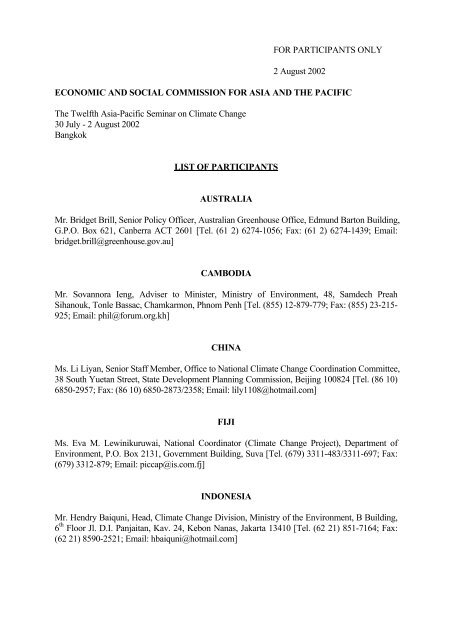 FOR PARTICIPANTS ONLY

2 August 2002

ECONOMIC AND SOCIAL COMMISSION FOR ASIA AND THE PACIFIC

The Twelfth Asia-Pacific Seminar on Climate Change
30 July - 2 August 2002
Bangkok

LIST OF PARTICIPANTS

AUSTRALIA

Mr. Bridget Brill, Senior Policy Officer, Australian Greenhouse Office, Edmund Barton Building, G.P.O. Box 621, Canberra ACT 2601 [Tel. (61 2) 6274-1056; Fax: (61 2) 6274-1439; Email: bridget.brill@greenhouse.gov.au]

CAMBODIA

Mr. Sovannora Ieng, Adviser to Minister, Ministry of Environment, 48, Samdech Preah Sihanouk, Tonle Bassac, Chamkarmon, Phnom Penh [Tel. (855) 12-879-779; Fax: (855) 23-215-925; Email: phil@forum.org.kh]

CHINA

Ms. Li Liyan, Senior Staff Member, Office to National Climate Change Coordination Committee, 38 South Yuetan Street, State Development Planning Commission, Beijing 100824 [Tel. (86 10) 6850-2957; Fax: (86 10) 6850-2873/2358; Email: lily1108@hotmail.com]

FIJI

Ms. Eva M. Lewinikuruwai, National Coordinator (Climate Change Project), Department of Environment, P.O. Box 2131, Government Building, Suva [Tel. (679) 3311-483/3311-697; Fax: (679) 3312-879; Email: piccap@is.com.fj]

INDONESIA

Mr. Hendry Baiquni, Head, Climate Change Division, Ministry of the Environment, B Building, $6^{th}$ Floor Jl. D.I. Panjaitan, Kav. 24, Kebon Nanas, Jakarta 13410 [Tel. (62 21) 851-7164; Fax: (62 21) 8590-2521; Email: hbaiquni@hotmail.com]